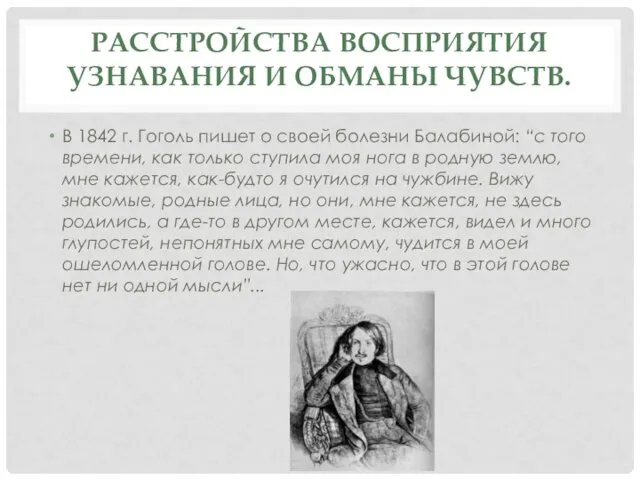 РАССТРОЙСТВА ВОСПРИЯТИЯ УЗНАВАНИЯ И ОБМАНЫ ЧУВСТВ.

• В 1842 г. Гоголь пишет о своей болезни Балабиной: "с того времени, как только ступила моя нога в родную землю, мне кажется, как-будто я очутился на чужбине. Вижу знакомые, родные лица, но они, мне кажется, не здесь родились, а где-то в другом месте, кажется, видел и много глупостей, непонятных мне самому, чудится в моей ошеломленной голове. Но, что ужасно, что в этой голове нет ни одной мысли"...